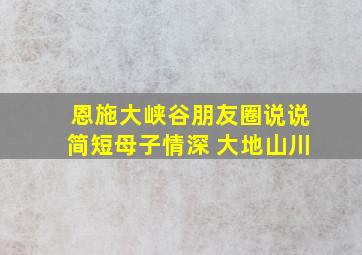 恩施大峡谷朋友圈说说简短母子情深 大地山川